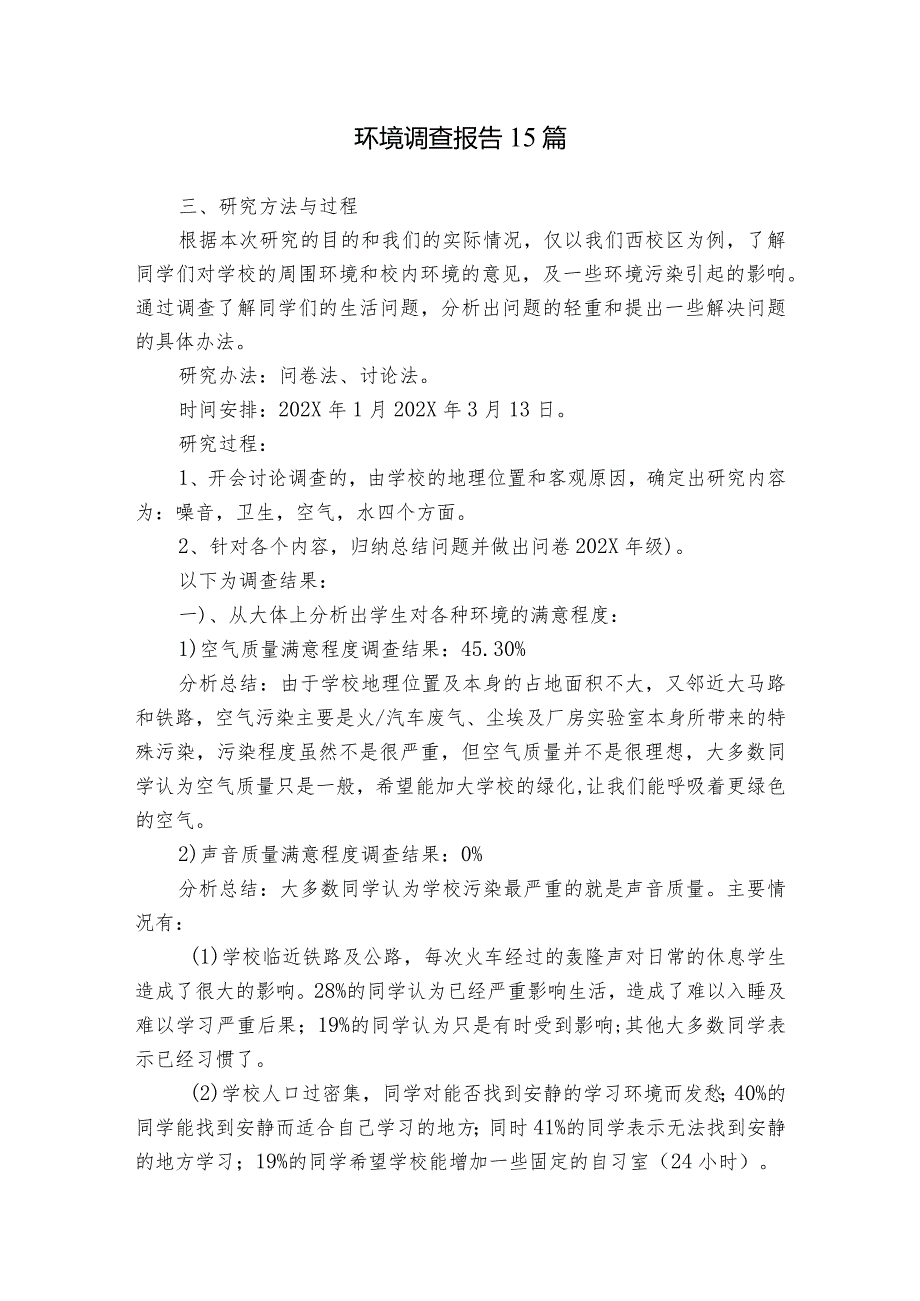 环境调查报告15篇

三、研究方法与过程

根据本次研究的目的和我们的实际情况，仅以我们西校区为例，了解同学们对学校的周围环境和校内环境的意见，及一些环境污染引起的影响。通过调查了解同学们的生活问题，分析出问题的轻重和提出一些解决问题的具体办法。

研究办法：问卷法、讨论法。

时间安排：202X年1月202X年3月13日。

研究过程：

1、开会讨论调查的，由学校的地理位置和客观原因，确定出研究内容为：噪音，卫生，空气，水四个方面。

2、针对各个内容，归纳总结问题并做出问卷202X年级)。

以下为调查结果：

一)、从大体上分析出学生对各种环境的满意程度：

1)空气质量满意程度调查结果：45.30%

分析总结：由于学校地理位置及本身的占地面积不大，又邻近大马路和铁路，空气污染主要是火/汽车废气、尘埃及厂房实验室本身所带来的特殊污染，污染程度虽然不是很严重，但空气质量并不是很理想，大多数同学认为空气质量只是一般，希望能加大学校的绿化,让我们能呼吸着更绿色的空气。

2)声音质量满意程度调查结果：0%

分析总结：大多数同学认为学校污染最严重的就是声音质量。主要情况有：

(1)学校临近铁路及公路，每次火车经过的轰隆声对日常的休息学生造成了很大的影响。28%的同学认为已经严重影响生活，造成了难以入睡及难以学习严重后果；19%的同学认为只是有时受到影响;其他大多数同学表示已经习惯了。

(2)学校人口过密集，同学对能否找到安静的学习环境而发愁;40%的同学能找到安静而适合自己学习的地方;同时41%的同学表示无法找到安静的地方学习；19%的同学希望学校能增加一些固定的自习室（24小时）。